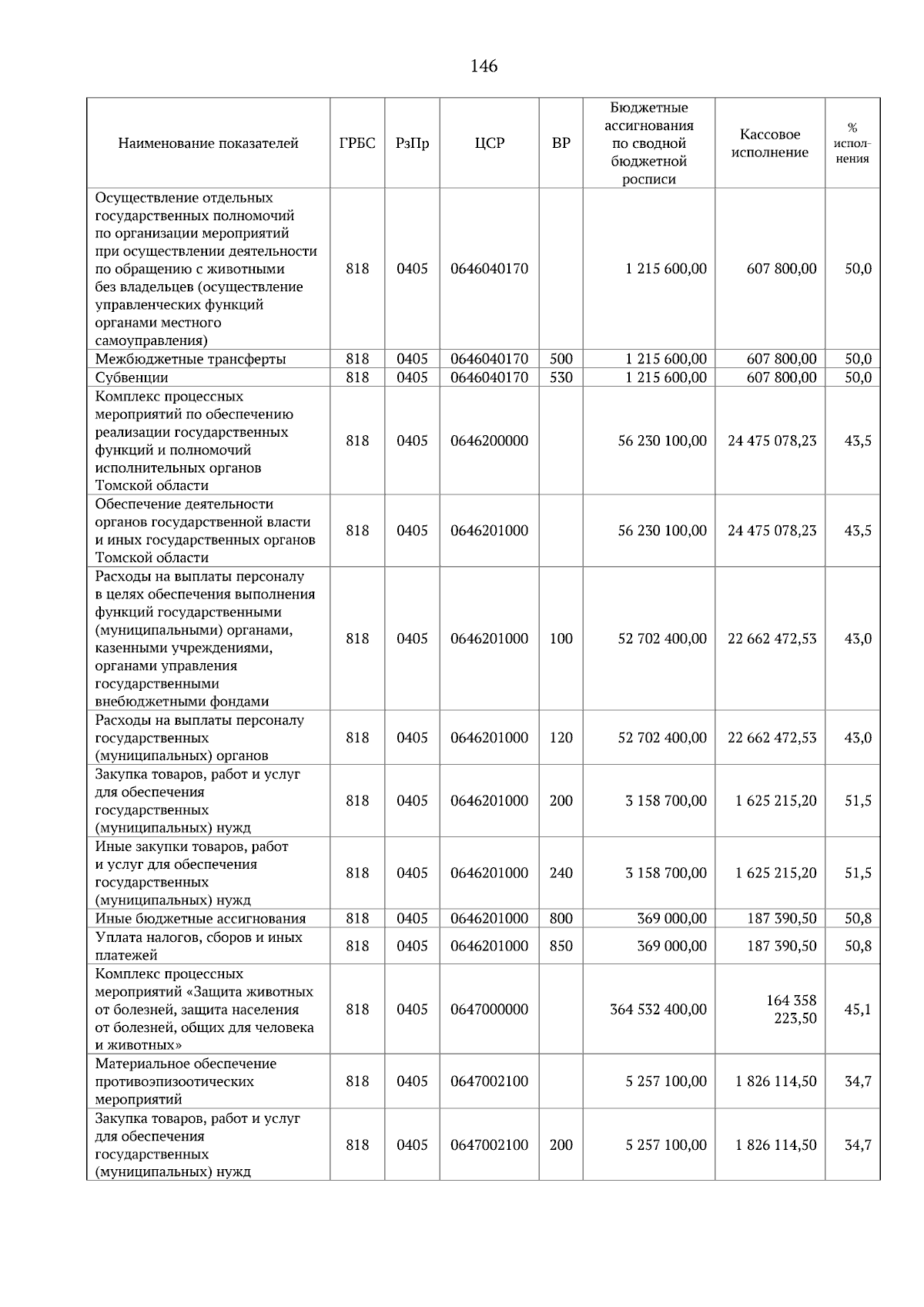 146

| Наименование показателей | ГРБС | РзПр | ЦСР | ВР | Бюджетные ассигнования по сводной бюджетной росписи | Кассовое исполнение | % исполнения |
|---|---|---|---|---|---|---|---|
| Осуществление отдельных государственных полномочий по организации мероприятий при осуществлении деятельности по обращению с животными без владельцев (осуществление управленческих функций органами местного самоуправления) | 818 | 0405 | 0646040170 |  | 1 215 600,00 | 607 800,00 | 50,0 |
| Межбюджетные трансферты | 818 | 0405 | 0646040170 | 500 | 1 215 600,00 | 607 800,00 | 50,0 |
| Субвенции | 818 | 0405 | 0646040170 | 530 | 1 215 600,00 | 607 800,00 | 50,0 |
| Комплекс процессных мероприятий по обеспечению реализации государственных функций и полномочий исполнительных органов Томской области | 818 | 0405 | 0646200000 |  | 56 230 100,00 | 24 475 078,23 | 43,5 |
| Обеспечение деятельности органов государственной власти и иных государственных органов Томской области | 818 | 0405 | 0646201000 |  | 56 230 100,00 | 24 475 078,23 | 43,5 |
| Расходы на выплаты персоналу в целях обеспечения выполнения функций государственными (муниципальными) органами, казенными учреждениями, органами управления государственными внебюджетными фондами | 818 | 0405 | 0646201000 | 100 | 52 702 400,00 | 22 662 472,53 | 43,0 |
| Расходы на выплаты персоналу государственных (муниципальных) органов | 818 | 0405 | 0646201000 | 120 | 52 702 400,00 | 22 662 472,53 | 43,0 |
| Закупка товаров, работ и услуг для обеспечения государственных (муниципальных) нужд | 818 | 0405 | 0646201000 | 200 | 3 158 700,00 | 1 625 215,20 | 51,5 |
| Иные закупки товаров, работ и услуг для обеспечения государственных (муниципальных) нужд | 818 | 0405 | 0646201000 | 240 | 3 158 700,00 | 1 625 215,20 | 51,5 |
| Иные бюджетные ассигнования | 818 | 0405 | 0646201000 | 800 | 369 000,00 | 187 390,50 | 50,8 |
| Уплата налогов, сборов и иных платежей | 818 | 0405 | 0646201000 | 850 | 369 000,00 | 187 390,50 | 50,8 |
| Комплекс процессных мероприятий «Защита животных от болезней, защита населения от болезней, общих для человека и животных» | 818 | 0405 | 0647000000 |  | 364 532 400,00 | 164 358 223,50 | 45,1 |
| Материальное обеспечение противоэпизоотических мероприятий | 818 | 0405 | 0647002100 |  | 5 257 100,00 | 1 826 114,50 | 34,7 |
| Закупка товаров, работ и услуг для обеспечения государственных (муниципальных) нужд | 818 | 0405 | 0647002100 | 200 | 5 257 100,00 | 1 826 114,50 | 34,7 |